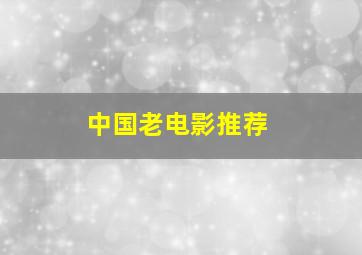 中国老电影推荐